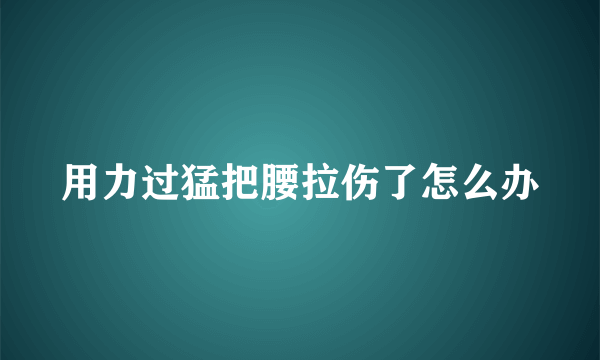 用力过猛把腰拉伤了怎么办